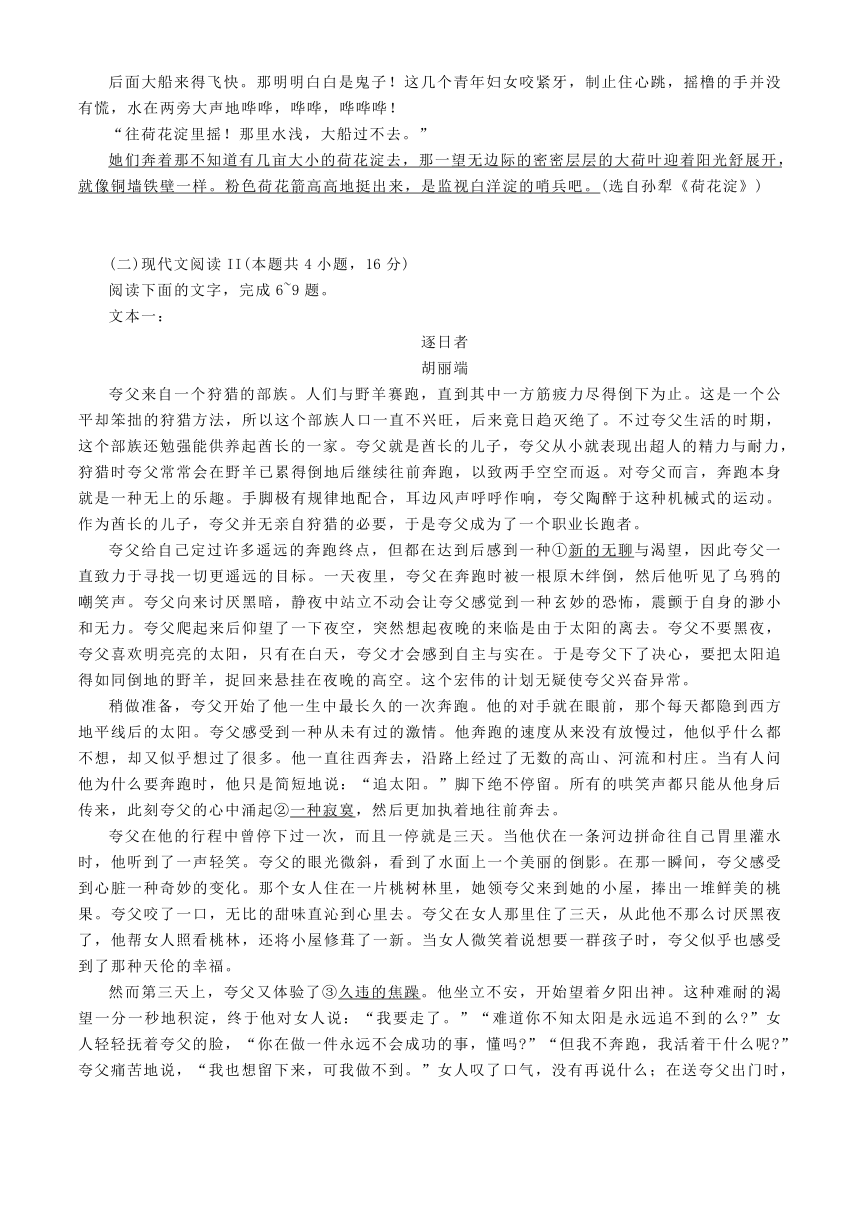 后面大船来得飞快。那明明白白是鬼子！这几个青年妇女咬紧牙，制止住心跳，摇橹的手并没有慌，水在两旁大声地哗哗，哗哗，哗哗哗！

“往荷花淀里摇！那里水浅，大船过不去。”

她们奔着那不知道有几亩大小的荷花淀去，那一望无边际的密密层层的大荷叶迎着阳光舒展开，就像铜墙铁壁一样。粉色荷花箭高高地挺出来，是监视白洋淀的哨兵吧。(选自孙犁《荷花淀》)

(二)现代文阅读 II(本题共 4 小题，16 分)

阅读下面的文字，完成 6~9 题。

文本一：

逐日者

胡丽端

夸父来自一个狩猎的部族。人们与野羊赛跑，直到其中一方筋疲力尽得倒下为止。这是一个公平却笨拙的狩猎方法，所以这个部族人口一直不兴旺，后来竟日趋灭绝了。不过夸父生活的时期，这个部族还勉强能供养起酋长的一家。夸父就是酋长的儿子，夸父从小就表现出超人的精力与耐力，狩猎时夸父常常会在野羊已累得倒地后继续往前奔跑，以致两手空空而返。对夸父而言，奔跑本身就是一种无上的乐趣。手脚极有规律地配合，耳边风声呼呼作响，夸父陶醉于这种机械式的运动。作为酋长的儿子，夸父并无亲自狩猎的必要，于是夸父成为了一个职业长跑者。

夸父给自己定过许多遥远的奔跑终点，但都在达到后感到一种①新的无聊与渴望，因此夸父一直致力于寻找一切更遥远的目标。一天夜里，夸父在奔跑时被一根原木绊倒，然后他听见了乌鸦的嘲笑声。夸父向来讨厌黑暗，静夜中站立不动会让夸父感觉到一种玄妙的恐怖，震颤于自身的渺小和无力。夸父爬起来后仰望了一下夜空，突然想起夜晚的来临是由于太阳的离去。夸父不要黑夜，夸父喜欢明亮亮的太阳，只有在白天，夸父才会感到自主与实在。于是夸父下了决心，要把太阳追得如同倒地的野羊，捉回来悬挂在夜晚的高空。这个宏伟的计划无疑使夸父兴奋异常。

稍做准备，夸父开始了他一生中最长久的一次奔跑。他的对手就在眼前，那个每天都隐到西方地平线后的太阳。夸父感受到一种从未有过的激情。他奔跑的速度从来没有放慢过，他似乎什么都不想，却又似乎想过了很多。他一直往西奔去，沿路上经过了无数的高山、河流和村庄。当有人问他为什么要奔跑时，他只是简短地说：“追太阳。”脚下绝不停留。所有的哄笑声都只能从他身后传来，此刻夸父的心中涌起②一种寂寞，然后更加执着地往前奔去。

夸父在他的行程中曾停下过一次，而且一停就是三天。当他伏在一条河边拼命往自己胃里灌水时，他听到了一声轻笑。夸父的眼光微斜，看到了水面上一个美丽的倒影。在那一瞬间，夸父感受到心脏一种奇妙的变化。那个女人住在一片桃树林里，她领夸父来到她的小屋，捧出一堆鲜美的桃果。夸父咬了一口，无比的甜味直沁到心里去。夸父在女人那里住了三天，从此他不那么讨厌黑夜了，他帮女人照看桃林，还将小屋修葺了一新。当女人微笑着说想要一群孩子时，夸父似乎也感受到了那种天伦的幸福。

然而第三天上，夸父又体验了③久违的焦躁。他坐立不安，开始望着夕阳出神。这种难耐的渴望一分一秒地积淀，终于他对女人说：“我要走了。”“难道你不知太阳是永远追不到的么?”女人轻轻抚着夸父的脸，“你在做一件永远不会成功的事，懂吗?”“但我不奔跑，我活着干什么呢?”夸父痛苦地说，“我也想留下来，可我做不到。”女人叹了口气，没有再说什么；在送夸父出门时，